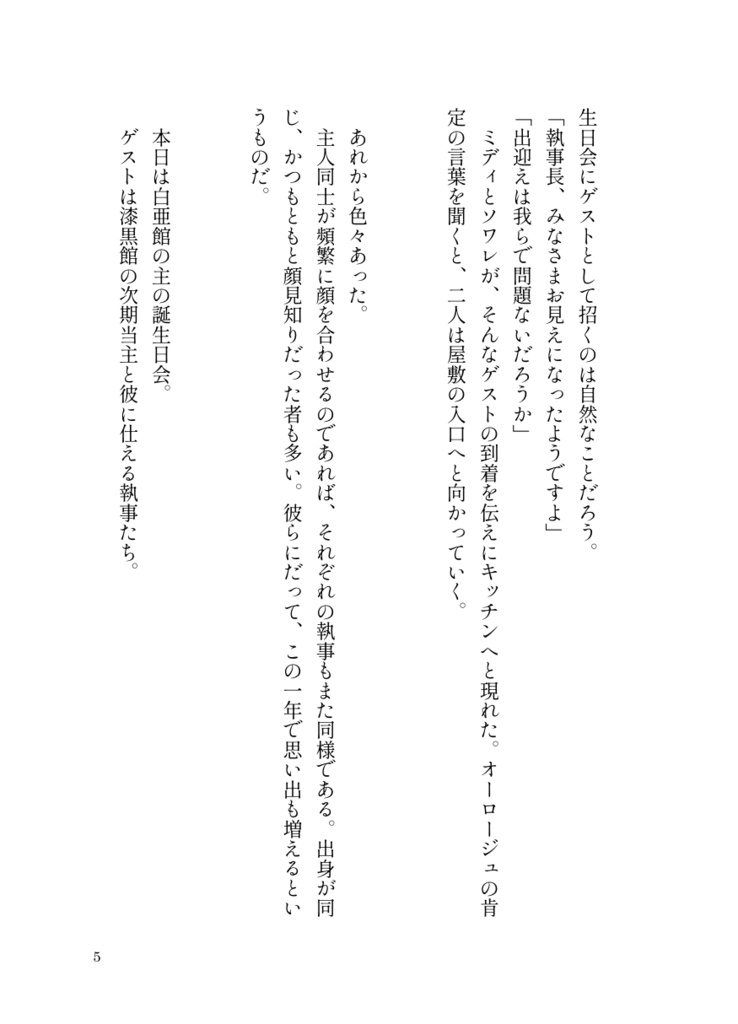 生日会にゲストとして招くのは自然なことだろう。
「執事長、みなさまお見えになったようですよ」
「出迎えは我らで問題ないだろうか」
ミディとソワレが、そんなゲストの到着を伝えにキッチンへと現れた。オーロージュの肯定の言葉を聞くと、二人は屋敷の入口へと向かっていく。

あれから色々あった。
主人同士が頻繁に顔を合わせるのであれば、それぞれの執事もまた同様である。出身が同じ、かつもともと顔見知りだった者も多い。彼らにだって、この一年で思い出も増えるというものだ。

本日は白亜館の主の誕生日会。
ゲストは漆黒館の次期当主と彼に仕える執事たち。

5